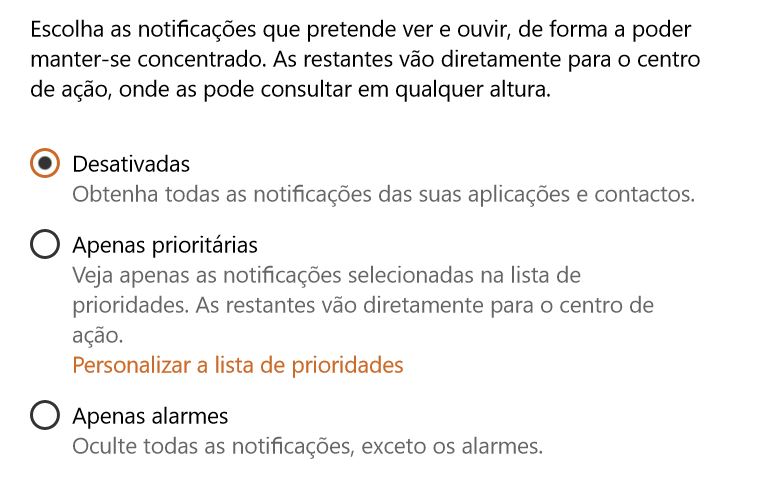 Escolha as notificações que pretende ver e ouvir, de forma a poder manter-se concentrado. As restantes vão diretamente para o centro de ação, onde as pode consultar em qualquer altura.

Desativadas
Obtenha todas as notificações das suas aplicações e contactos.

Apenas prioritárias
Veja apenas as notificações selecionadas na lista de prioridades. As restantes vão diretamente para o centro de ação.
Personalizar a lista de prioridades

Apenas alarmes
Oculte todas as notificações, exceto os alarmes.